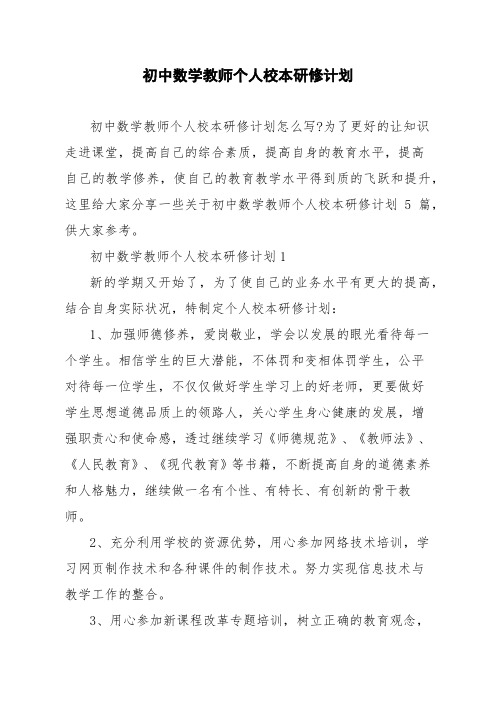 初中数学教师个人校本研修计划

初中数学教师个人校本研修计划怎么写?为了更好的让知识走进课堂，提高自己的综合素质，提高自身的教育水平，提高自己的教学修养，使自己的教育教学水平得到质的飞跃和提升，这里给大家分享一些关于初中数学教师个人校本研修计划 5 篇，供大家参考。

初中数学教师个人校本研修计划1

新的学期又开始了，为了使自己的业务水平有更大的提高，结合自身实际状况，特制定个人校本研修计划：

1、加强师德修养，爱岗敬业，学会以发展的眼光看待每一个学生。相信学生的巨大潜能，不体罚和变相体罚学生，公平对待每一位学生，不仅仅做好学生学习上的好老师，更要做好学生思想道德品质上的领路人，关心学生身心健康的发展，增强职责心和使命感，透过继续学习《师德规范》、《教师法》、《人民教育》、《现代教育》等书籍，不断提高自身的道德素养和人格魅力，继续做一名有个性、有特长、有创新的骨干教师。

2、充分利用学校的资源优势，用心参加网络技术培训，学习网页制作技术和各种课件的制作技术。努力实现信息技术与教学工作的整合。

3、用心参加新课程改革专题培训，树立正确的教育观念，